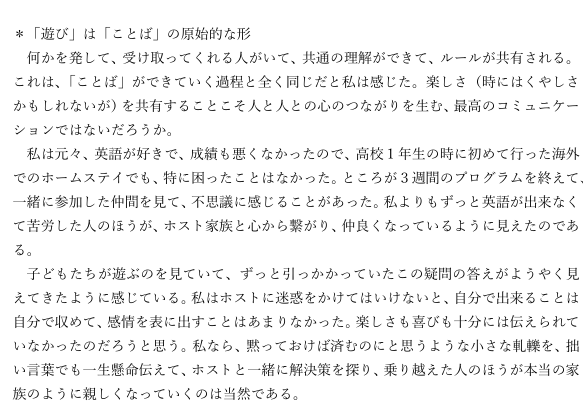 ＊「遊び」は「ことば」の原始的な形

何かを発して、受け取ってくれる人がいて、共通の理解ができて、ルールが共有される。これは、「ことば」ができていく過程と全く同じだと私は感じた。楽しさ（時にはくやしさかもしれないが）を共有することこそ人と人との心のつながりを生む、最高のコミュニケーションではないだろうか。

私は元々、英語が好きで、成績も悪くなかったので、高校１年生の時に初めて行った海外でのホームステイでも、特に困ったことはなかった。ところが３週間のプログラムを終えて、一緒に参加した仲間を見て、不思議に感じることがあった。私よりもずっと英語が出来なくて苦労した人のほうが、ホスト家族と心から繋がり、仲良くなっているように見えたのである。

子どもたちが遊ぶのを見ていて、ずっと引っかかっていたこの疑問の答えがようやく見えてきたように感じている。私はホストに迷惑をかけてはいけないと、自分で出来ることは自分で収めて、感情を表に出すことはあまりなかった。楽しさも喜びも十分には伝えられていなかったのだろうと思う。私なら、黙っておけば済むのにと思うような小さな軋轢を、拙い言葉でも一生懸命伝えて、ホストと一緒に解決策を探り、乗り越えた人のほうが本当の家族のように親しくなっていくのは当然である。